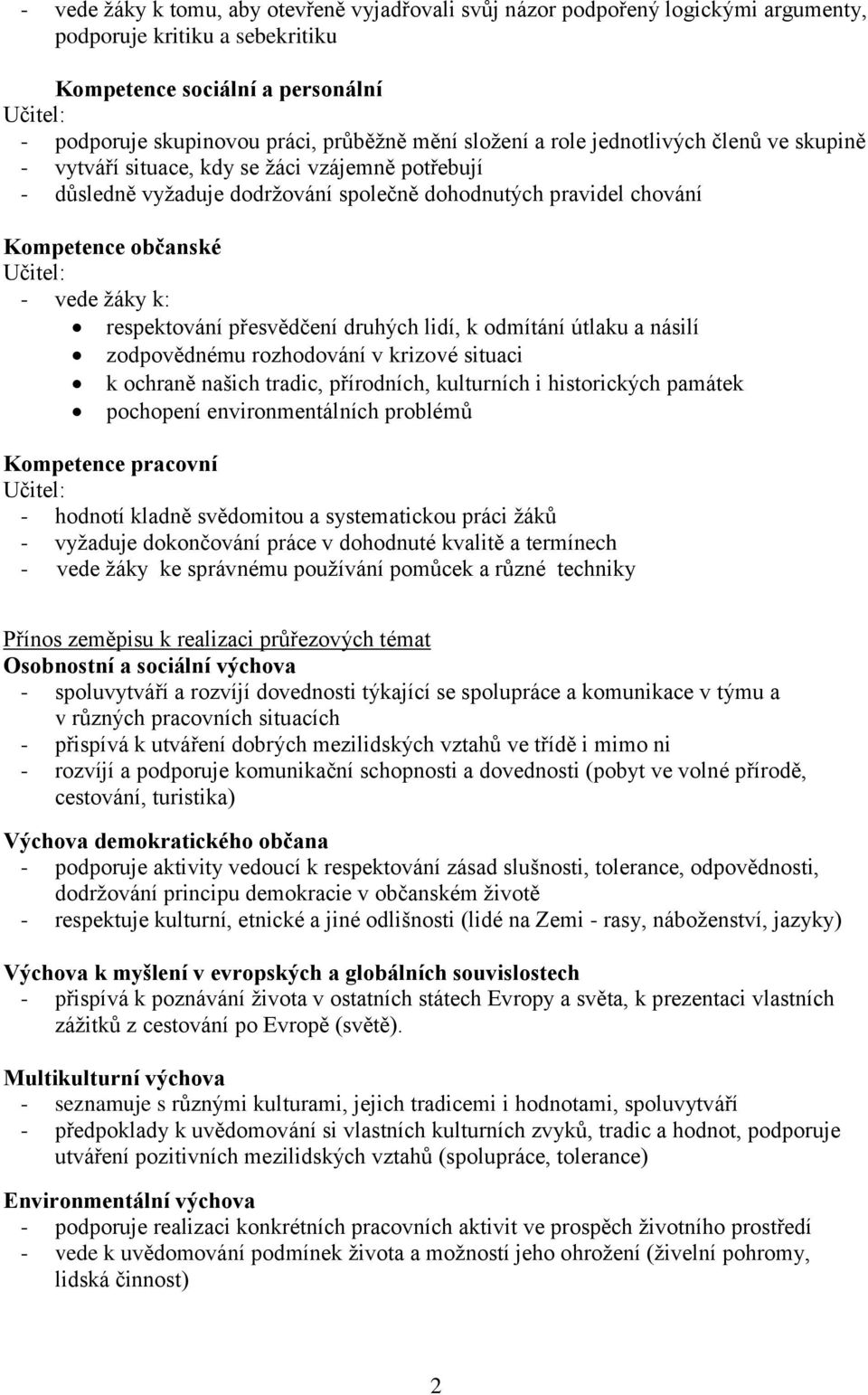 - vede žáky k tomu, aby otevřeně vyjadřovali svůj názor podpořený logickými argumenty, podporuje kritiku a sebekritiku

Kompetence sociální a personální
Učitel:
- podporuje skupinovou práci, průběžně mění složení a role jednotlivých členů ve skupině
- vytváří situace, kdy se žáci vzájemně potřebují
- důsledně vyžaduje dodržování společně dohodnutých pravidel chování

Kompetence občanské
Učitel:
- vede žáky k:
• respektování přesvědčení druhých lidí, k odmítání útlaku a násilí
• zodpovědnému rozhodování v krizové situaci
• k ochraně našich tradic, přírodních, kulturních i historických památek
• pochopení environmentálních problémů

Kompetence pracovní
Učitel:
- hodnotí kladně svědomitou a systematickou práci žáků
- vyžaduje dokončování práce v dohodnuté kvalitě a termínech
- vede žáky ke správnému používání pomůcek a různé techniky

Přínos zeměpisu k realizaci průřezových témat
Osobnostní a sociální výchova
- spoluvytváří a rozvíjí dovednosti týkající se spolupráce a komunikace v týmu a v různých pracovních situacích
- přispívá k utváření dobrých mezilidských vztahů ve třídě i mimo ni
- rozvíjí a podporuje komunikační schopnosti a dovednosti (pobyt ve volné přírodě, cestování, turistika)

Výchova demokratického občana
- podporuje aktivity vedoucí k respektování zásad slušnosti, tolerance, odpovědnosti, dodržování principu demokracie v občanském životě
- respektuje kulturní, etnické a jiné odlišnosti (lidé na Zemi - rasy, náboženství, jazyky)

Výchova k myšlení v evropských a globálních souvislostech
- přispívá k poznávání života v ostatních státech Evropy a světa, k prezentaci vlastních zážitků z cestování po Evropě (světě).

Multikulturní výchova
- seznamuje s různými kulturami, jejich tradicemi i hodnotami, spoluvytváří
- předpoklady k uvědomování si vlastních kulturních zvyků, tradic a hodnot, podporuje utváření pozitivních mezilidských vztahů (spolupráce, tolerance)

Environmentální výchova
- podporuje realizaci konkrétních pracovních aktivit ve prospěch životního prostředí
- vede k uvědomování podmínek života a možností jeho ohrožení (živelní pohromy, lidská činnost)

2